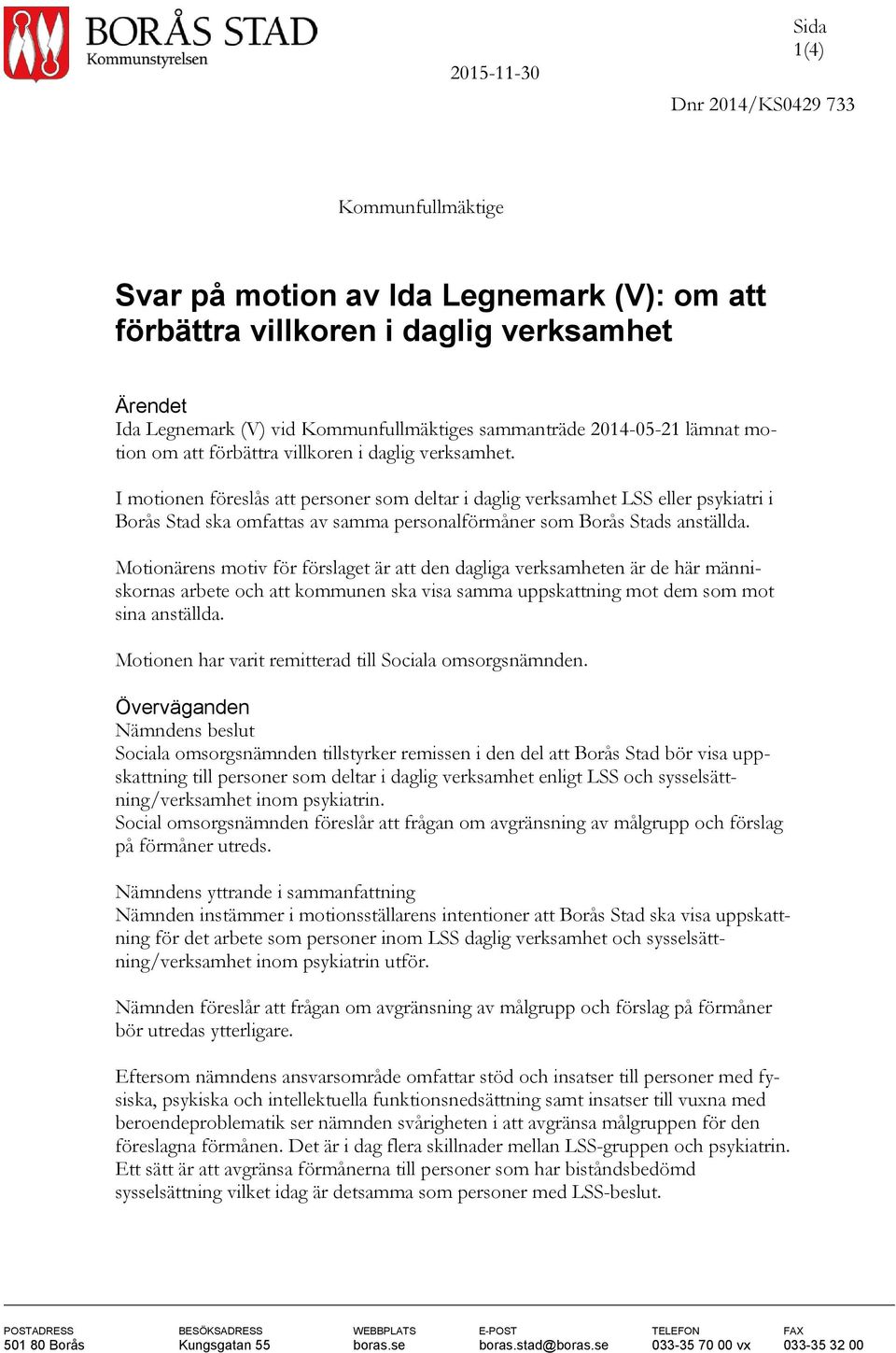 BORÅS STAD
Kommunstyrelsen

2015-11-30

Sida
1(4)

Dnr 2014/KS0429 733

Kommunfullmäktige

Svar på motion av Ida Legnemark (V): om att förbättra villkoren i daglig verksamhet

Ärendet
Ida Legnemark (V) vid Kommunfullmäktiges sammanträde 2014-05-21 lämnat motion om att förbättra villkoren i daglig verksamhet.

I motionen föreslås att personer som deltar i daglig verksamhet LSS eller psykiatri i Borås Stad ska omfattas av samma personalförmåner som Borås Stads anställda.

Motionärens motiv för förslaget är att den dagliga verksamheten är de här människornas arbete och att kommunen ska visa samma uppskattning mot dem som mot sina anställda.

Motionen har varit remitterad till Sociala omsorgsnämnden.

Överväganden
Nämndens beslut
Sociala omsorgsnämnden tillstyrker remissen i den del att Borås Stad bör visa uppskattning till personer som deltar i daglig verksamhet enligt LSS och sysselsättning/verksamhet inom psykiatrin.
Social omsorgsnämnden föreslår att frågan om avgränsning av målgrupp och förslag på förmåner utreds.

Nämndens yttrande i sammanfattning
Nämnden instämmer i motionsställarens intentioner att Borås Stad ska visa uppskattning för det arbete som personer inom LSS daglig verksamhet och sysselsättning/verksamhet inom psykiatrin utför.

Nämnden föreslår att frågan om avgränsning av målgrupp och förslag på förmåner bör utredas ytterligare.

Eftersom nämndens ansvarsområde omfattar stöd och insatser till personer med fysiska, psykiska och intellektuella funktionsnedsättning samt insatser till vuxna med beroendeproblematik ser nämnden svårigheten i att avgränsa målgruppen för den föreslagna förmånen. Det är i dag flera skillnader mellan LSS-gruppen och psykiatrin. Ett sätt är att avgränsa förmånerna till personer som har biståndsbedömd sysselsättning vilket idag är detsamma som personer med LSS-beslut.

POSTADRESS
501 80 Borås
BESÖKSADRESS
Kungsgatan 55
WEBBPLATS
boras.se
E-POST
boras.stad@boras.se
TELEFON
033-35 70 00 vx
FAX
033-35 32 00